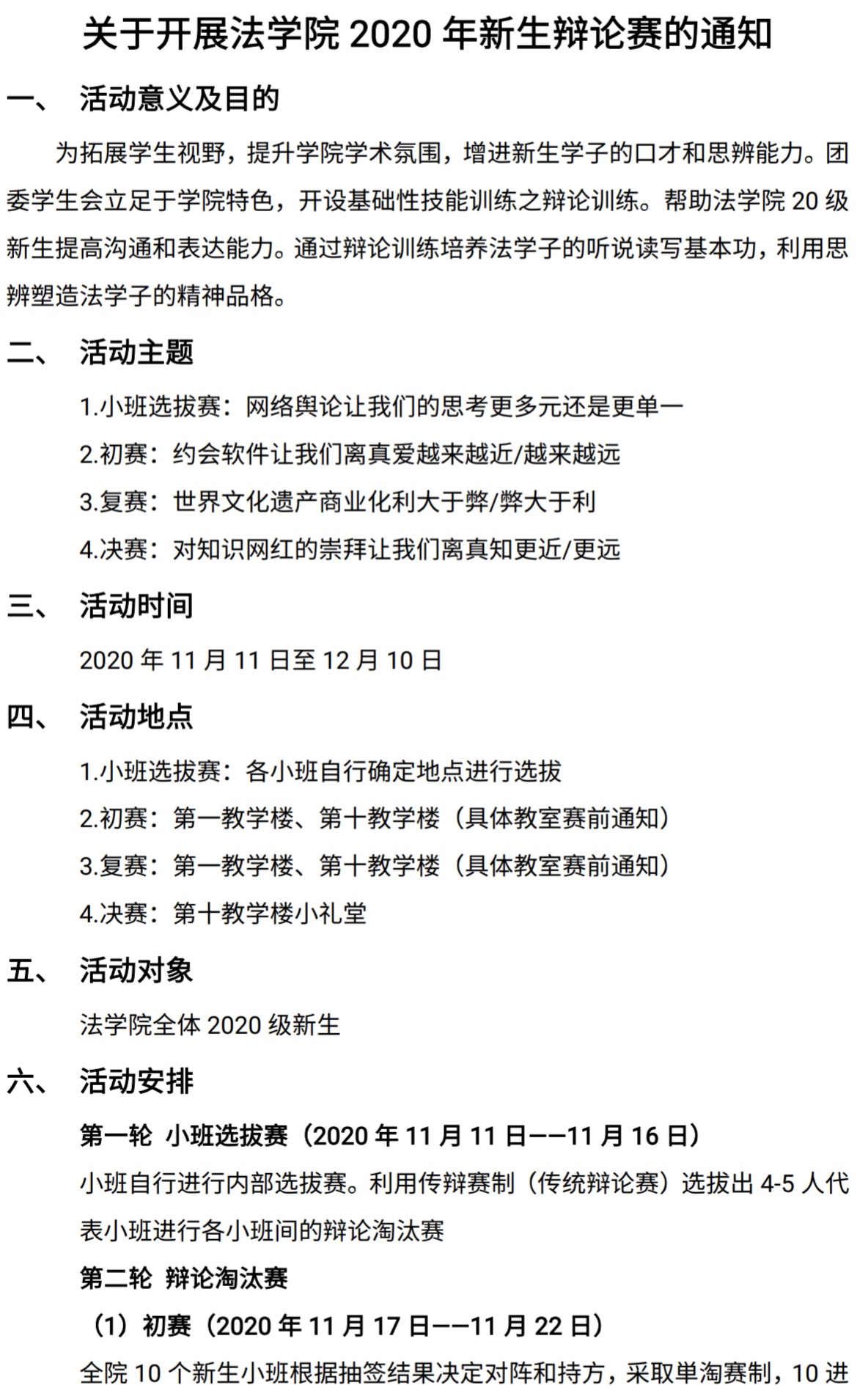 关于开展法学院 2020 年新生辩论赛的通知

一、　活动意义及目的

为拓展学生视野，提升学院学术氛围，增进新生学子的口才和思辨能力。团委学生会立足于学院特色，开设基础性技能训练之辩论训练。帮助法学院 20 级新生提高沟通和表达能力。通过辩论训练培养法学子的听说读写基本功，利用思辨塑造法学子的精神品格。

二、　活动主题

1.小班选拔赛：网络舆论让我们的思考更多元还是更单一

2.初赛：约会软件让我们离真爱越来越近/越来越远

3.复赛：世界文化遗产商业化利大于弊/弊大于利

4.决赛：对知识网红的崇拜让我们离真知更近/更远

三、　活动时间

2020 年 11 月 11 日至 12 月 10 日

四、　活动地点

1.小班选拔赛：各小班自行确定地点进行选拔

2.初赛：第一教学楼、第十教学楼（具体教室赛前通知）

3.复赛：第一教学楼、第十教学楼（具体教室赛前通知）

4.决赛：第十教学楼小礼堂

五、　活动对象

法学院全体 2020 级新生

六、　活动安排

第一轮 小班选拔赛（2020 年 11 月 11 日——11 月 16 日）

小班自行进行内部选拔赛。利用传辩赛制（传统辩论赛）选拔出 4-5 人代表小班进行各小班间的辩论淘汰赛

第二轮 辩论淘汰赛

（1）初赛（2020 年 11 月 17 日——11 月 22 日）

全院 10 个新生小班根据抽签结果决定对阵和持方，采取单淘赛制，10 进